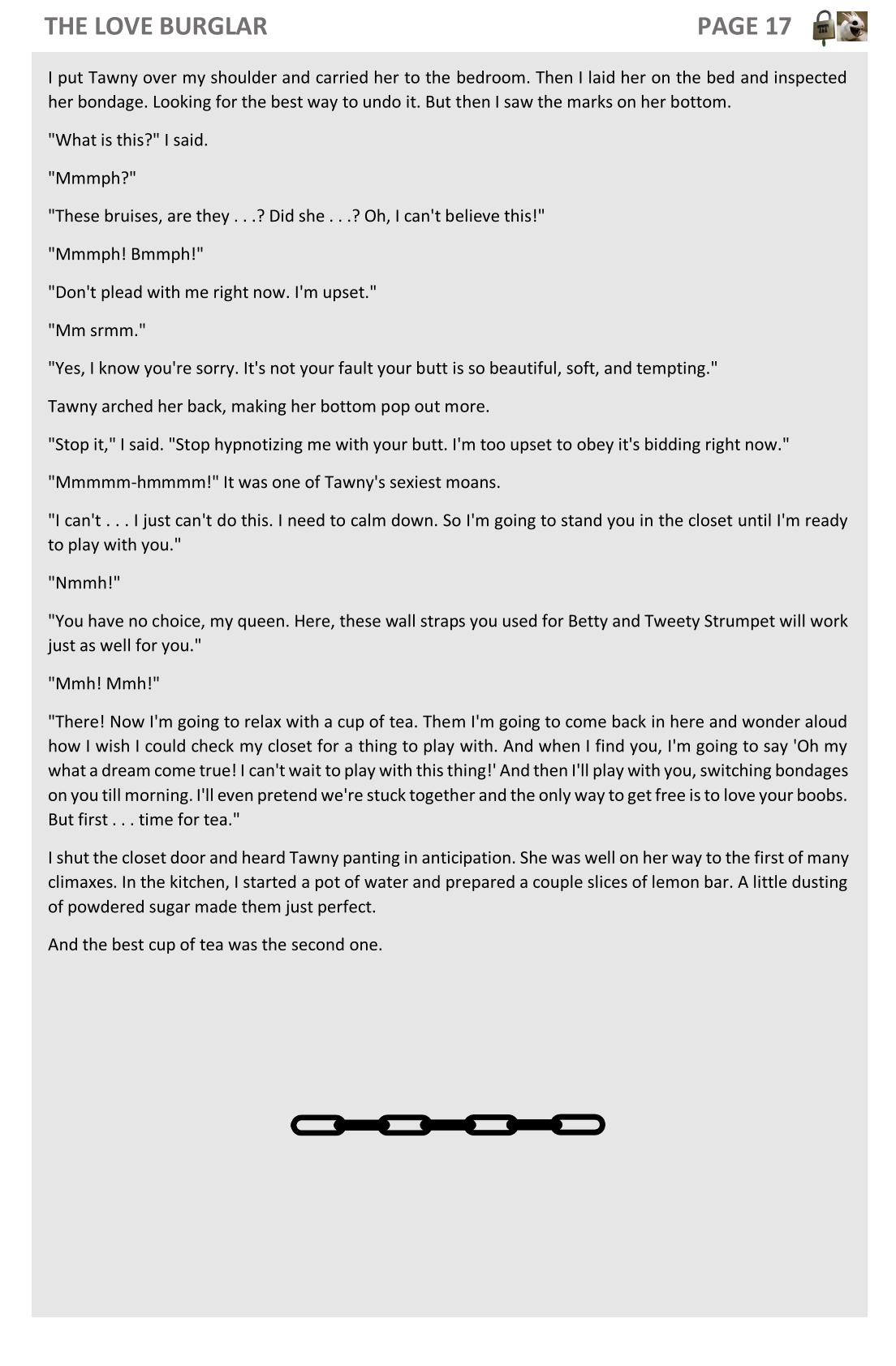 THE LOVE BURGLAR PAGE 17

I put Tawny over my shoulder and carried her to the bedroom. Then I laid her on the bed and inspected her bondage. Looking for the best way to undo it. But then I saw the marks on her bottom.

"What is this?" I said.

"Mmmph?"

"These bruises, are they . . .? Did she . . .? Oh, I can't believe this!"

"Mmmph! Bmmph!"

"Don't plead with me right now. I'm upset."

"Mm srmm."

"Yes, I know you're sorry. It's not your fault your butt is so beautiful, soft, and tempting."

Tawny arched her back, making her bottom pop out more.

"Stop it," I said. "Stop hypnotizing me with your butt. I'm too upset to obey it's bidding right now."

"Mmmmm-hmmmm!" It was one of Tawny's sexiest moans.

"I can't . . . I just can't do this. I need to calm down. So I'm going to stand you in the closet until I'm ready to play with you."

"Nmmh!"

"You have no choice, my queen. Here, these wall straps you used for Betty and Tweety Strumpet will work just as well for you."

"Mmh! Mmh!"

"There! Now I'm going to relax with a cup of tea. Them I'm going to come back in here and wonder aloud how I wish I could check my closet for a thing to play with. And when I find you, I'm going to say 'Oh my what a dream come true! I can't wait to play with this thing!' And then I'll play with you, switching bondages on you till morning. I'll even pretend we're stuck together and the only way to get free is to love your boobs. But first . . . time for tea."

I shut the closet door and heard Tawny panting in anticipation. She was well on her way to the first of many climaxes. In the kitchen, I started a pot of water and prepared a couple slices of lemon bar. A little dusting of powdered sugar made them just perfect.

And the best cup of tea was the second one.